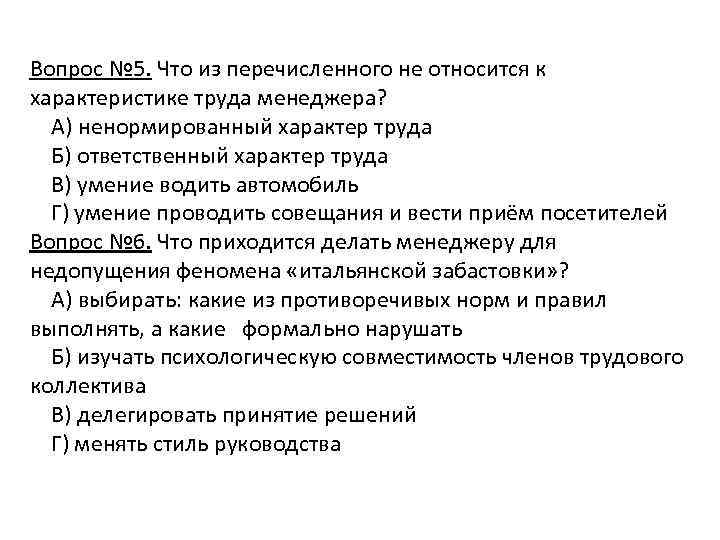 Вопрос №5. Что из перечисленного не относится к характеристике труда менеджера?

А) ненормированный характер труда

Б) ответственный характер труда

В) умение водить автомобиль

Г) умение проводить совещания и вести приём посетителей

Вопрос №6. Что приходится делать менеджеру для недопущения феномена «итальянской забастовки»?

А) выбирать: какие из противоречивых норм и правил выполнять, а какие формально нарушать

Б) изучать психологическую совместимость членов трудового коллектива

В) делегировать принятие решений

Г) менять стиль руководства